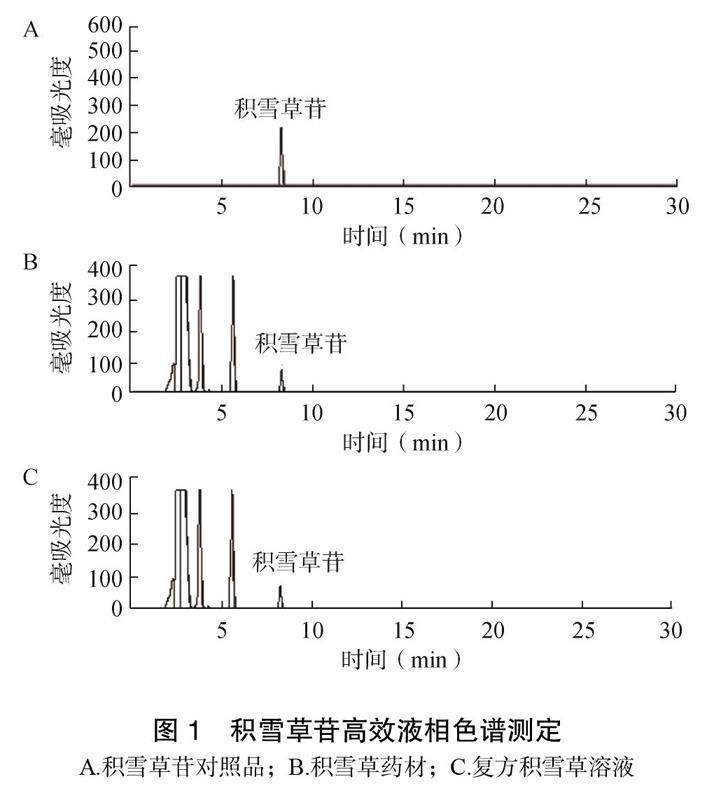 A

600
500
400
300
200
100
0

毫吸光度

积雪草苷

5
10
15
20
25
30

时间（min）

B

400
300
200
100
0

毫吸光度

积雪草苷

5
10
15
20
25
30

时间（min）

C

400
300
200
100
0

毫吸光度

积雪草苷

5
10
15
20
25
30

时间（min）

图 1　积雪草苷高效液相色谱测定

A.积雪草苷对照品；B.积雪草药材；C.复方积雪草溶液